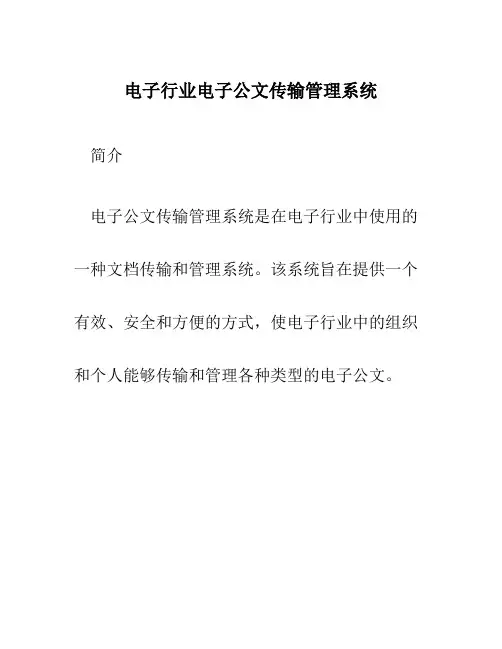 电子行业电子公文传输管理系统

简介

电子公文传输管理系统是在电子行业中使用的一种文档传输和管理系统。该系统旨在提供一个有效、安全和方便的方式，使电子行业中的组织和个人能够传输和管理各种类型的电子公文。